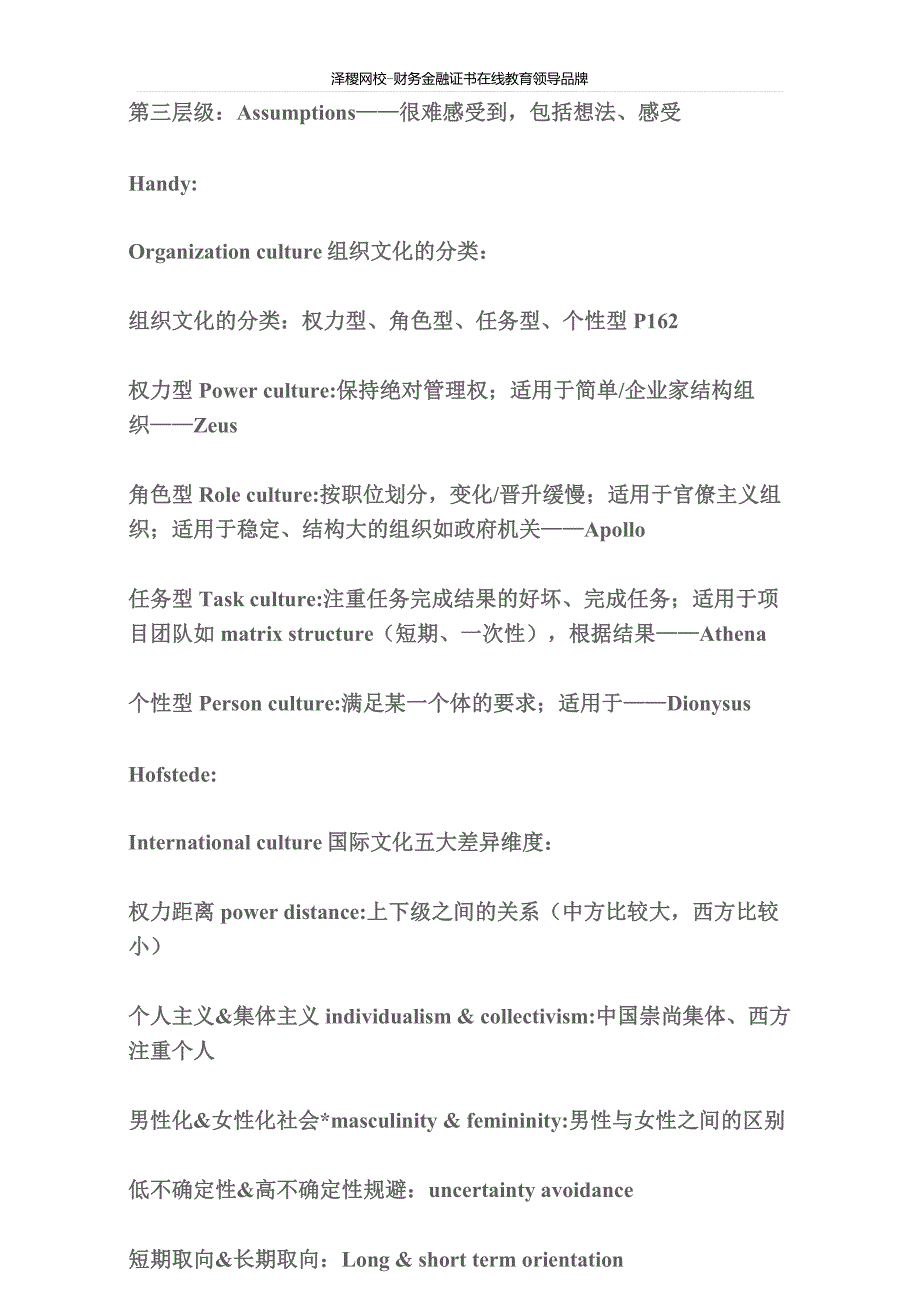 泽稷网校-财务金融证书在线教育领导品牌

第三层级：Assumptions——很难感受到，包括想法、感受

Handy:

Organization culture 组织文化的分类：

组织文化的分类：权力型、角色型、任务型、个性型 P162

权力型 Power culture:保持绝对管理权；适用于简单/企业家结构组织——Zeus

角色型 Role culture:按职位划分，变化/晋升缓慢；适用于官僚主义组织；适用于稳定、结构大的组织如政府机关——Apollo

任务型 Task culture:注重任务完成结果的好坏、完成任务；适用于项目团队如 matrix structure（短期、一次性），根据结果——Athena

个性型 Person culture:满足某一个体的要求；适用于——Dionysus

Hofstede:

International culture 国际文化五大差异维度：

权力距离 power distance:上下级之间的关系（中方比较大，西方比较小）

个人主义&集体主义 individualism & collectivism:中国崇尚集体、西方注重个人

男性化&女性化社会*masculinity & femininity:男性与女性之间的区别

低不确定性&高不确定性规避：uncertainty avoidance

短期取向&长期取向：Long & short term orientation